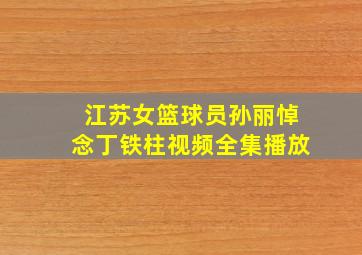 江苏女篮球员孙丽悼念丁铁柱视频全集播放